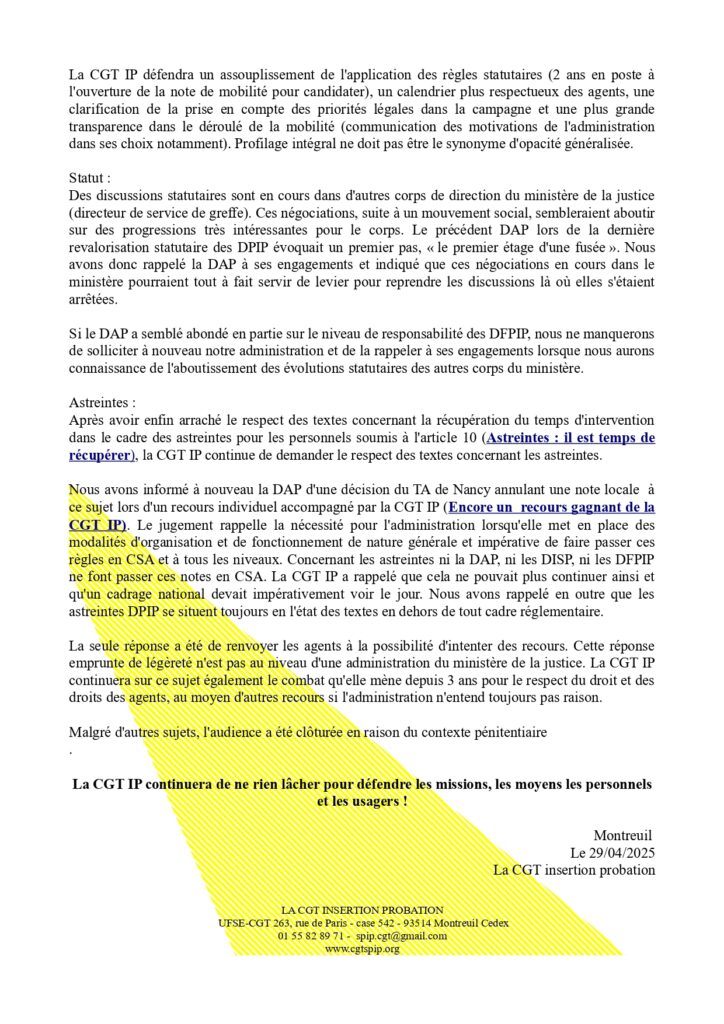 La CGT IP défendra un assouplissement de l'application des règles statutaires (2 ans en poste à l'ouverture de la note de mobilité pour candidater), un calendrier plus respectueux des agents, une clarification de la prise en compte des priorités légales dans la campagne et une plus grande transparence dans le déroulé de la mobilité (communication des motivations de l'administration dans ses choix notamment). Profilage intégral ne doit pas être le synonyme d'opacité généralisée.

Statut :
Des discussions statutaires sont en cours dans d'autres corps de direction du ministère de la justice (directeur de service de greffe). Ces négociations, suite à un mouvement social, sembleraient aboutir sur des progressions très intéressantes pour le corps. Le précédent DAP lors de la dernière revalorisation statutaire des DPIP évoquait un premier pas, « le premier étage d'une fusée ». Nous avons donc rappelé la DAP à ses engagements et indiqué que ces négociations en cours dans le ministère pourraient tout à fait servir de levier pour reprendre les discussions là où elles s'étaient arrêtées.

Si le DAP a semblé abondé en partie sur le niveau de responsabilité des DFPIP, nous ne manquerons de solliciter à nouveau notre administration et de la rappeler à ses engagements lorsque nous aurons connaissance de l'aboutissement des évolutions statutaires des autres corps du ministère.

Astreintes :
Après avoir enfin arraché le respect des textes concernant la récupération du temps d'intervention dans le cadre des astreintes pour les personnels soumis à l'article 10 (Astreintes : il est temps de récupérer), la CGT IP continue de demander le respect des textes concernant les astreintes.

Nous avons informé à nouveau la DAP d'une décision du TA de Nancy annulant une note locale à ce sujet lors d'un recours individuel accompagné par la CGT IP (Encore un recours gagnant de la CGT IP). Le jugement rappelle la nécessité pour l'administration lorsqu'elle met en place des modalités d'organisation et de fonctionnement de nature générale et impérative de faire passer ces règles en CSA et à tous les niveaux. Concernant les astreintes ni la DAP, ni les DISP, ni les DFPIP ne font passer ces notes en CSA. La CGT IP a rappelé que cela ne pouvait plus continuer ainsi et qu'un cadrage national devait impérativement voir le jour. Nous avons rappelé en outre que les astreintes DPIP se situent toujours en l'état des textes en dehors de tout cadre réglementaire.

La seule réponse a été de renvoyer les agents à la possibilité d'intenter des recours. Cette réponse emprunte de légèreté n'est pas au niveau d'une administration du ministère de la justice. La CGT IP continuera sur ce sujet également le combat qu'elle mène depuis 3 ans pour le respect du droit et des droits des agents, au moyen d'autres recours si l'administration n'entend toujours pas raison.

Malgré d'autres sujets, l'audience a été clôturée en raison du contexte pénitentiaire
.

La CGT IP continuera de ne rien lâcher pour défendre les missions, les moyens les personnels et les usagers !

Montreuil
Le 29/04/2025
La CGT insertion probation

LA CGT INSERTION PROBATION
UFSE-CGT 263, rue de Paris - case 542 - 93514 Montreuil Cedex
01 55 82 89 71 - spip.cgt@gmail.com
www.cgtspip.org